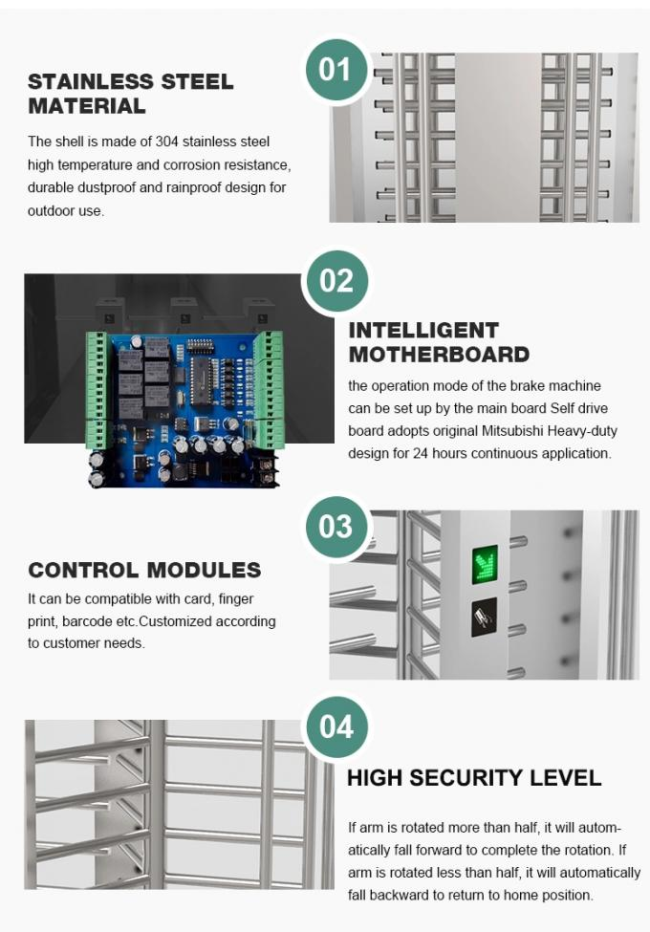 01

STAINLESS STEEL MATERIAL

The shell is made of 304 stainless steel high temperature and corrosion resistance, durable dustproof and rainproof design for outdoor use.

02

INTELLIGENT MOTHERBOARD

the operation mode of the brake machine can be set up by the main board Self drive board adopts original Mitsubishi Heavy-duty design for 24 hours continuous application.

03

CONTROL MODULES

It can be compatible with card, finger print, barcode etc.Customized according to customer needs.

04

HIGH SECURITY LEVEL

If arm is rotated more than half, it will automatically fall forward to complete the rotation. If arm is rotated less than half, it will automatically fall backward to return to home position.